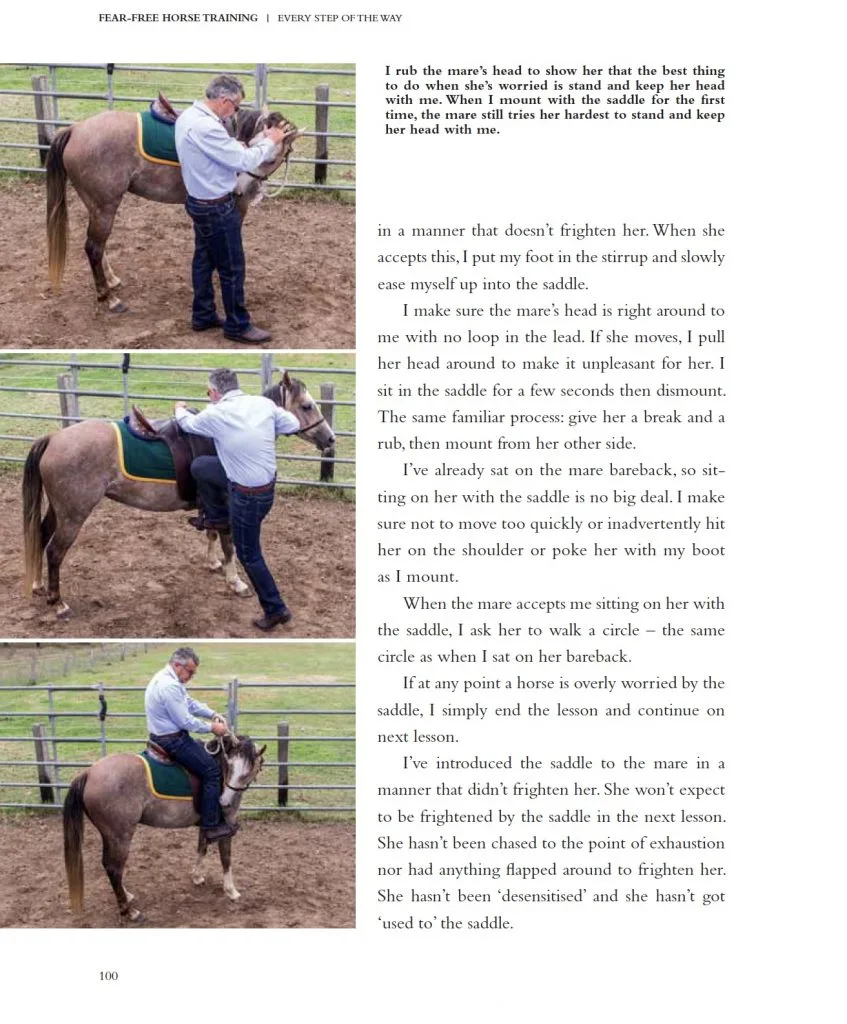 FEAR-FREE HORSE TRAINING | EVERY STEP OF THE WAY

I rub the mare's head to show her that the best thing to do when she's worried is stand and keep her head with me. When I mount with the saddle for the first time, the mare still tries her hardest to stand and keep her head with me.

in a manner that doesn't frighten her. When she accepts this, I put my foot in the stirrup and slowly ease myself up into the saddle.

I make sure the mare's head is right around to me with no loop in the lead. If she moves, I pull her head around to make it unpleasant for her. I sit in the saddle for a few seconds then dismount. The same familiar process: give her a break and a rub, then mount from her other side.

I've already sat on the mare bareback, so sitting on her with the saddle is no big deal. I make sure not to move too quickly or inadvertently hit her on the shoulder or poke her with my boot as I mount.

When the mare accepts me sitting on her with the saddle, I ask her to walk a circle – the same circle as when I sat on her bareback.

If at any point a horse is overly worried by the saddle, I simply end the lesson and continue on next lesson.

I've introduced the saddle to the mare in a manner that didn't frighten her. She won't expect to be frightened by the saddle in the next lesson. She hasn't been chased to the point of exhaustion nor had anything flapped around to frighten her. She hasn't been 'desensitised' and she hasn't got 'used to' the saddle.

100